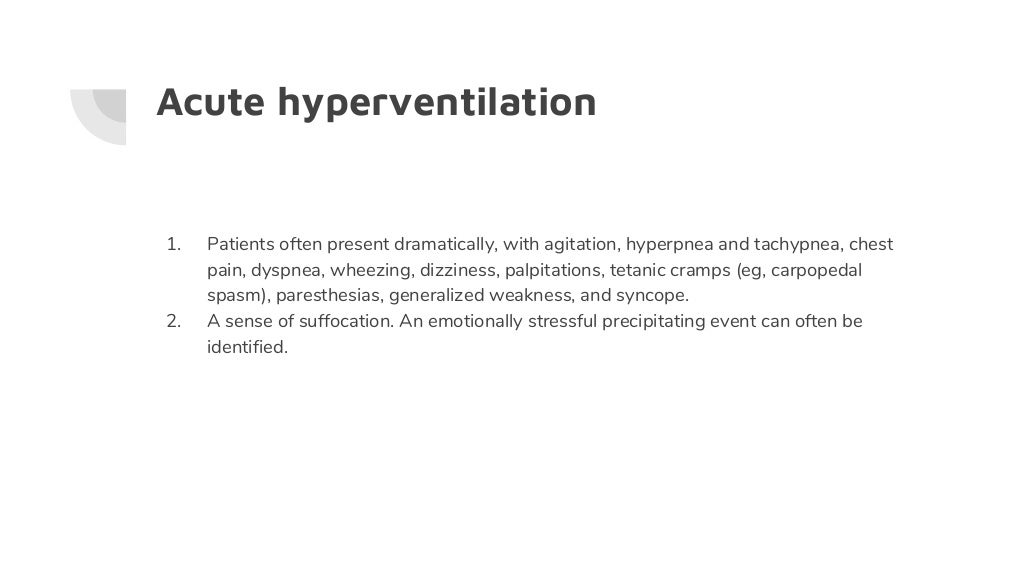 Acute hyperventilation

1. Patients often present dramatically, with agitation, hyperpnea and tachypnea, chest pain, dyspnea, wheezing, dizziness, palpitations, tetanic cramps (eg, carpopedal spasm), paresthesias, generalized weakness, and syncope.
2. A sense of suffocation. An emotionally stressful precipitating event can often be identified.